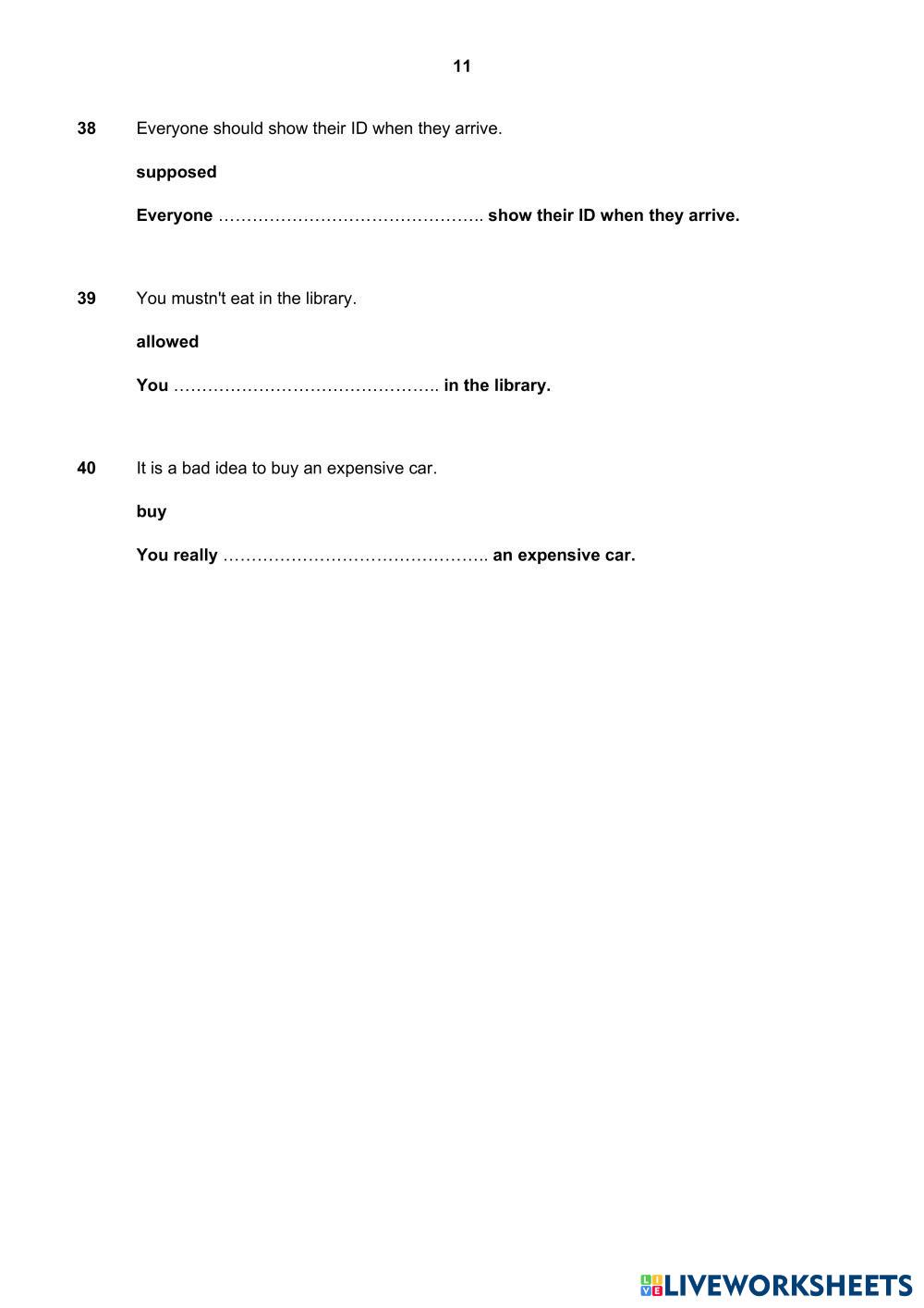 11

38 Everyone should show their ID when they arrive.

supposed

Everyone ……………………………………….. show their ID when they arrive.

39 You mustn't eat in the library.

allowed

You ……………………………………….. in the library.

40 It is a bad idea to buy an expensive car.

buy

You really ……………………………………….. an expensive car.

LIVEWORKSHEETS